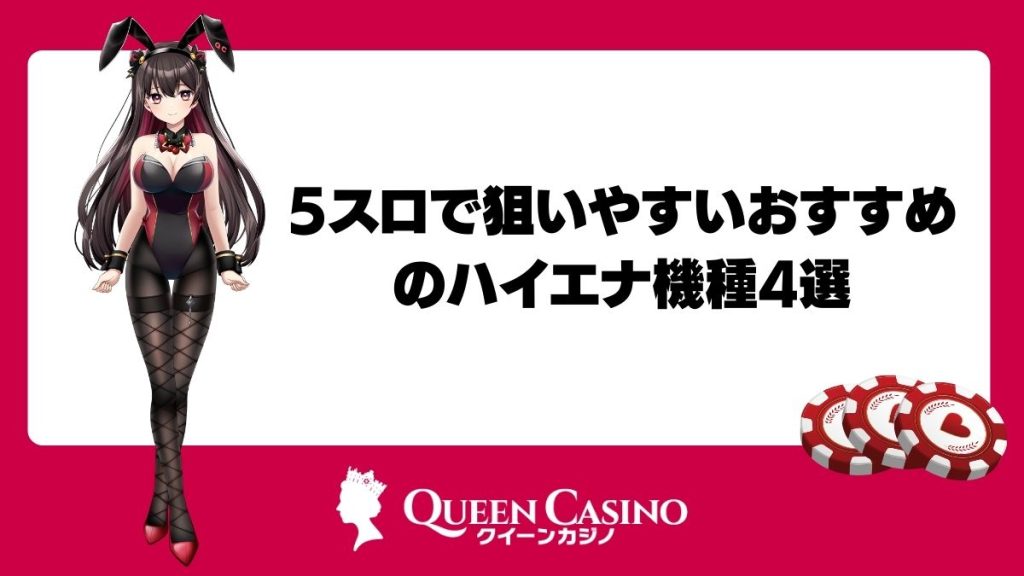 5スロで狙いやすいおすすめのハイエナ機種4選

QUEEN CASINO
クイーンカジノ